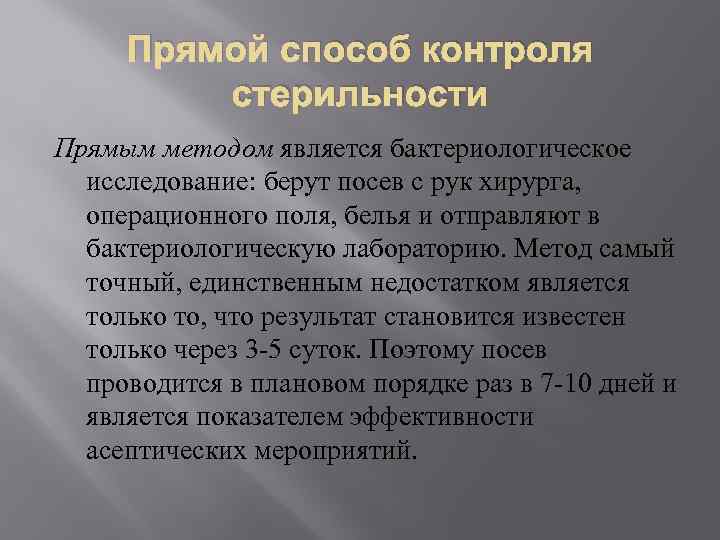 Прямой способ контроля стерильности

Прямым методом является бактериологическое исследование: берут посев с рук хирурга, операционного поля, белья и отправляют в бактериологическую лабораторию. Метод самый точный, единственным недостатком является только то, что результат становится известен только через 3-5 суток. Поэтому посев проводится в плановом порядке раз в 7-10 дней и является показателем эффективности асептических мероприятий.